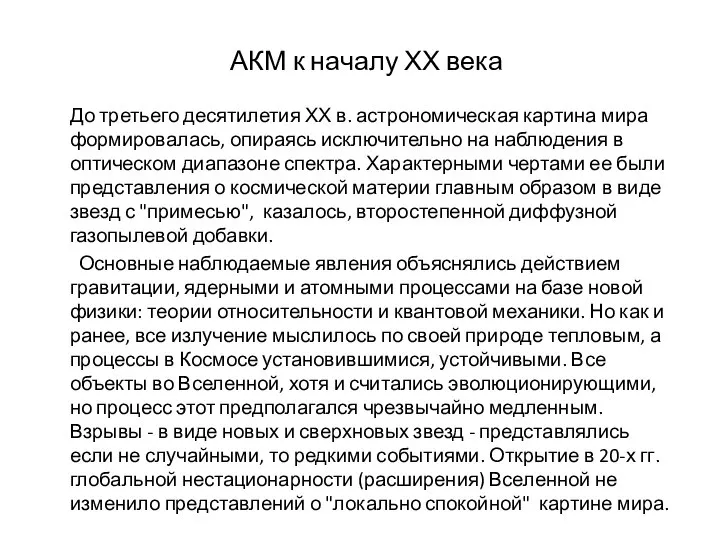 АКМ к началу XX века

До третьего десятилетия XX в. астрономическая картина мира формировалась, опираясь исключительно на наблюдения в оптическом диапазоне спектра. Характерными чертами ее были представления о космической материи главным образом в виде звезд с "примесью", казалось, второстепенной диффузной газопылевой добавки.

Основные наблюдаемые явления объяснялись действием гравитации, ядерными и атомными процессами на базе новой физики: теории относительности и квантовой механики. Но как и ранее, все излучение мыслилось по своей природе тепловым, а процессы в Космосе установившимися, устойчивыми. Все объекты во Вселенной, хотя и считались эволюционирующими, но процесс этот предполагался чрезвычайно медленным. Взрывы - в виде новых и сверхновых звезд - представлялись если не случайными, то редкими событиями. Открытие в 20-х гг. глобальной нестационарности (расширения) Вселенной не изменило представлений о "локально спокойной" картине мира.